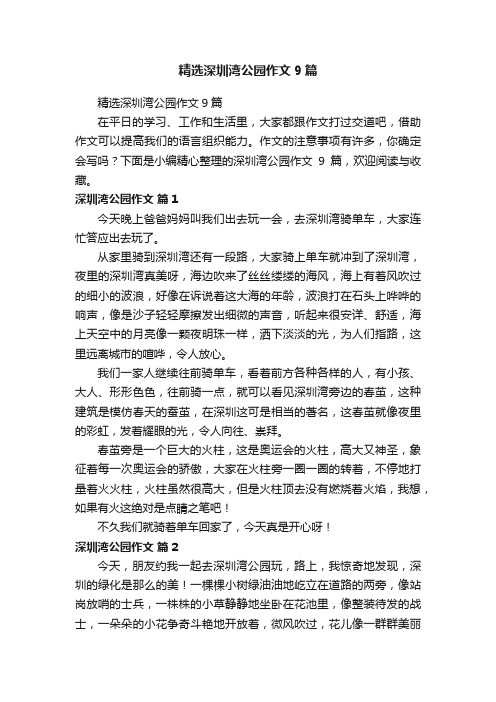 精选深圳湾公园作文 9 篇

精选深圳湾公园作文 9 篇

在平日的学习、工作和生活里，大家都跟作文打过交道吧，借助作文可以提高我们的语言组织能力。作文的注意事项有许多，你确定会写吗？下面是小编精心整理的深圳湾公园作文 9 篇，欢迎阅读与收藏。

深圳湾公园作文 篇 1

今天晚上爸爸妈妈叫我们出去玩一会，去深圳湾骑单车，大家连忙答应出去玩了。

从家里骑到深圳湾还有一段路，大家骑上单车就冲到了深圳湾，夜里的深圳湾真美呀，海边吹来了丝丝缕缕的海风，海上有着风吹过的细小的波浪，好像在诉说着这大海的年龄，波浪打在石头上哗哗的响声，像是沙子轻轻摩擦发出细微的声音，听起来很安详、舒适，海上天空中的月亮像一颗夜明珠一样，洒下淡淡的光，为人们指路，这里远离城市的喧哗，令人放心。

我们一家人继续往前骑单车，看着前方各种各样的人，有小孩、大人、形形色色，往前骑一点，就可以看见深圳湾旁边的春茧，这种建筑是模仿春天的蚕茧，在深圳这可是相当的著名，这春茧就像夜里的彩虹，发着耀眼的光，令人向往、崇拜。

春茧旁是一个巨大的火柱，这是奥运会的火柱，高大又神圣，象征着每一次奥运会的骄傲，大家在火柱旁一圈一圈的转着，不停地打量着火火柱，火柱虽然很高大，但是火柱顶去没有燃烧着火焰，我想，如果有火这绝对是点睛之笔吧！

不久我们就骑着单车回家了，今天真是开心呀！

深圳湾公园作文 篇 2

今天，朋友约我一起去深圳湾公园玩，路上，我惊奇地发现，深圳的绿化是那么的美！一棵棵小树绿油油地屹立在道路的两旁，像站岗放哨的士兵，一株株的小草静静地坐卧在花池里，像整装待发的战士，一朵朵的小花争奇斗艳地开放着，微风吹过，花儿像一群群美丽